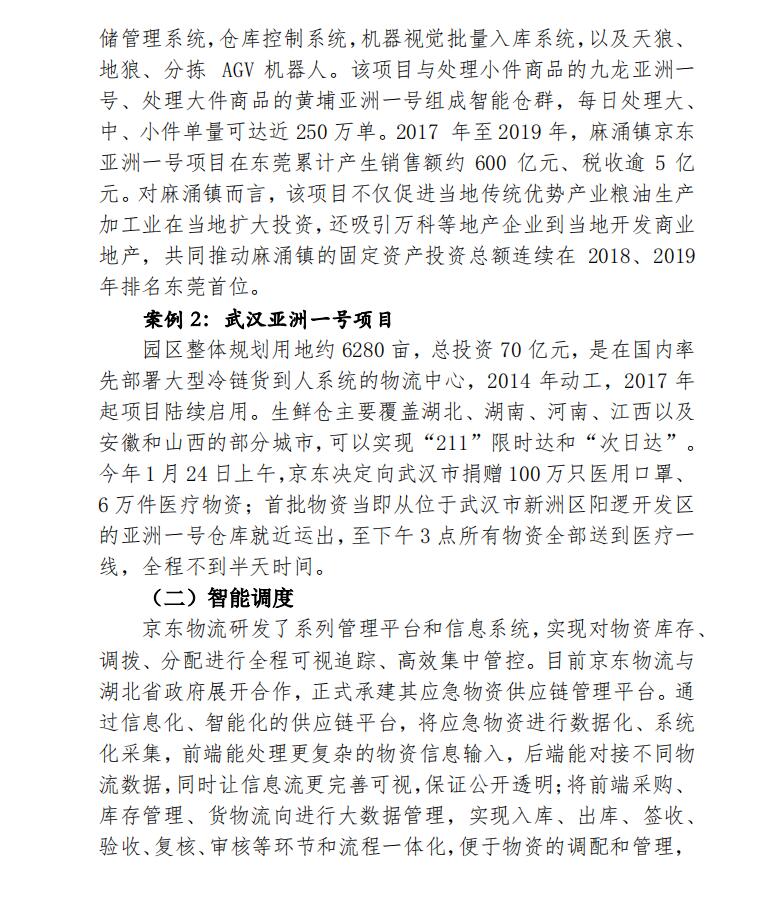 储管理系统，仓库控制系统，机器视觉批量入库系统，以及天狼、地狼、分拣 AGV 机器人。该项目与处理小件商品的九龙亚洲一号、处理大件商品的黄埔亚洲一号组成智能仓群，每日处理大、中、小件单量可达近 250 万单。2017 年至 2019 年，麻涌镇京东亚洲一号项目在东莞累计产生销售额约 600 亿元、税收逾 5 亿元。对麻涌镇而言，该项目不仅促进当地传统优势产业粮油生产加工业在当地扩大投资，还吸引万科等地产企业到当地开发商业地产，共同推动麻涌镇的固定资产投资总额连续在 2018、2019 年排名东莞首位。

案例 2：武汉亚洲一号项目

园区整体规划用地约 6280 亩，总投资 70 亿元，是在国内率先部署大型冷链货到人系统的物流中心，2014 年动工，2017 年起项目陆续启用。生鲜仓主要覆盖湖北、湖南、河南、江西以及安徽和山西的部分城市，可以实现“211”限时达和“次日达”。今年 1 月 24 日上午，京东决定向武汉市捐赠 100 万只医用口罩、6 万件医疗物资；首批物资当即从位于武汉市新洲区阳逻开发区的亚洲一号仓库就近运出，至下午 3 点所有物资全部送到医疗一线，全程不到半天时间。

（二）智能调度

京东物流研发了系列管理平台和信息系统，实现对物资库存、调拨、分配进行全程可视追踪、高效集中管控。目前京东物流与湖北省政府展开合作，正式承建其应急物资供应链管理平台。通过信息化、智能化的供应链平台，将应急物资进行数据化、系统化采集，前端能处理更复杂的物资信息输入，后端能对接不同物流数据，同时让信息流更完善可视，保证公开透明；将前端采购、库存管理、货物流向进行大数据管理，实现入库、出库、签收、验收、复核、审核等环节和流程一体化，便于物资的调配和管理，